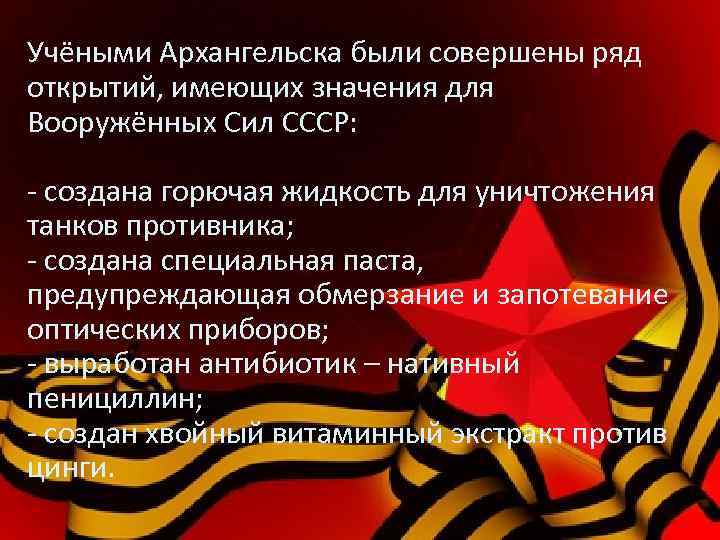 Учёными Архангельска были совершены ряд открытий, имеющих значения для Вооружённых Сил СССР:

- создана горючая жидкость для уничтожения танков противника;
- создана специальная паста, предупреждающая обмерзание и запотевание оптических приборов;
- выработан антибиотик – нативный пенициллин;
- создан хвойный витаминный экстракт против цинги.